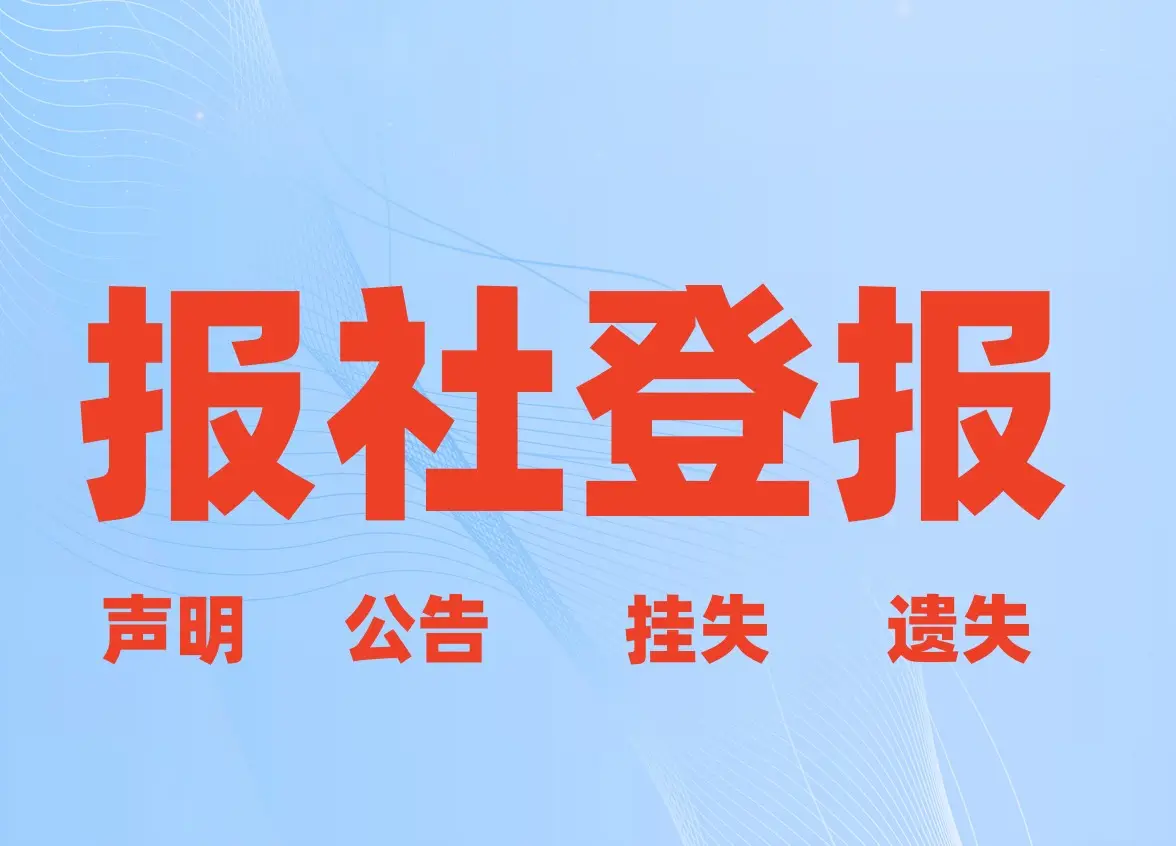 报社登报

声明 公告 挂失 遗失